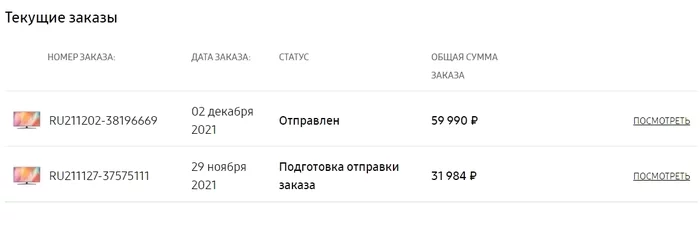 Текущие заказы

| НОМЕР ЗАКАЗА: | ДАТА ЗАКАЗА: | СТАТУС | ОБЩАЯ СУММА ЗАКАЗА | |
|---|---|---|---|---|
| RU211202-38196669 | 02 декабря 2021 | Отправлен | 59 990 ₽ | ПОСМОТРЕТЬ |
| RU211127-37575111 | 29 ноября 2021 | Подготовка отправки заказа | 31 984 ₽ | ПОСМОТРЕТЬ |